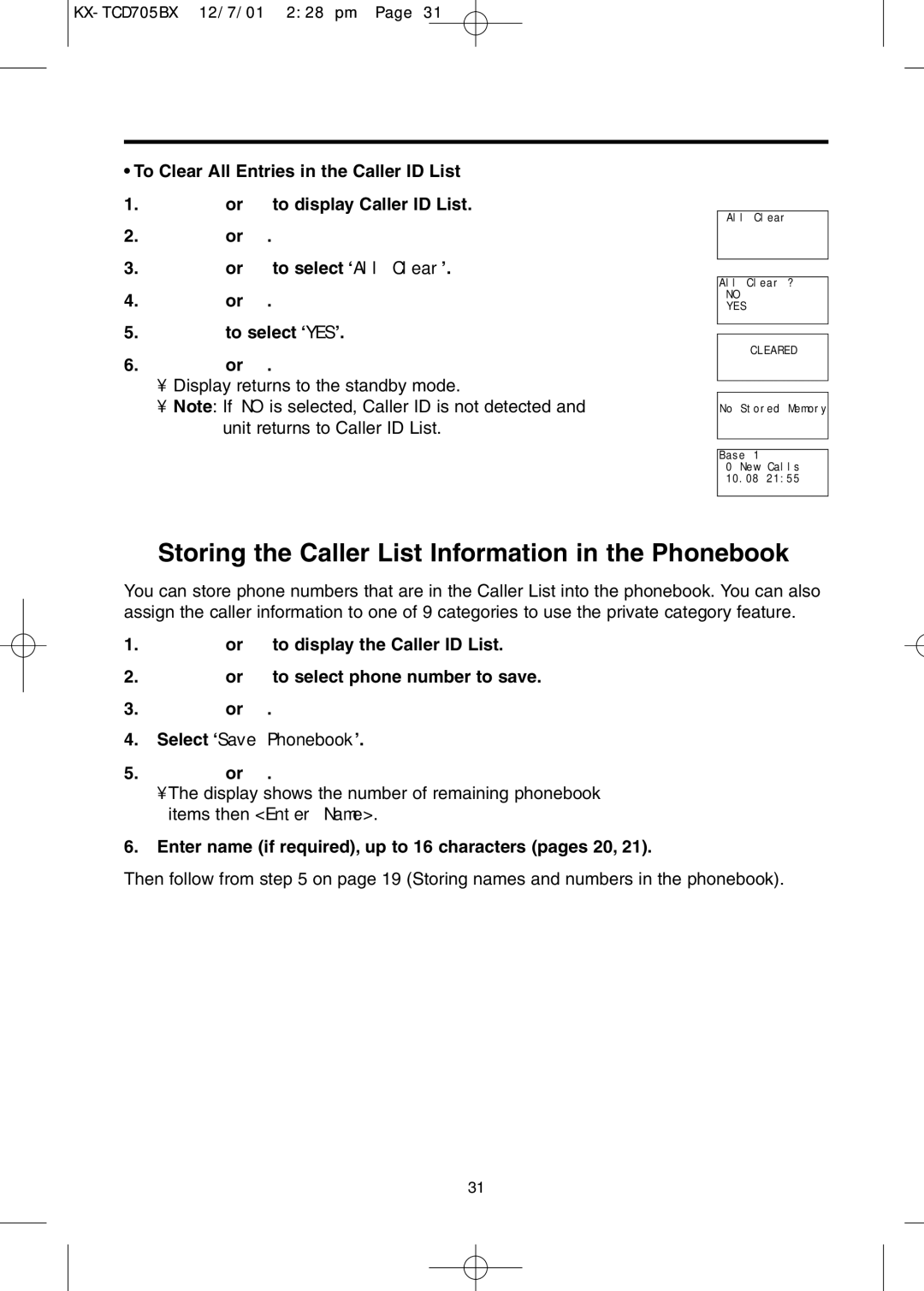 KX-TCD705BX 12/7/01 2:28 pm Page 31

• To Clear All Entries in the Caller ID List

1. or to display Caller ID List.

2. or .

3. or to select ‘All Clear’.

4. or .

5. to select ‘YES’.

6. or .

¥ Display returns to the standby mode.

¥ Note: If NO is selected, Caller ID is not detected and unit returns to Caller ID List.

All Clear

All Clear ?
NO
YES

CLEARED

No Stored Memory

Base 1
0 New Calls
10.08 21:55

Storing the Caller List Information in the Phonebook

You can store phone numbers that are in the Caller List into the phonebook. You can also assign the caller information to one of 9 categories to use the private category feature.

1. or to display the Caller ID List.

2. or to select phone number to save.

3. or .

4. Select ‘Save Phonebook’.

5. or .

¥The display shows the number of remaining phonebook items then <Enter Name>.

6. Enter name (if required), up to 16 characters (pages 20, 21).

Then follow from step 5 on page 19 (Storing names and numbers in the phonebook).

31